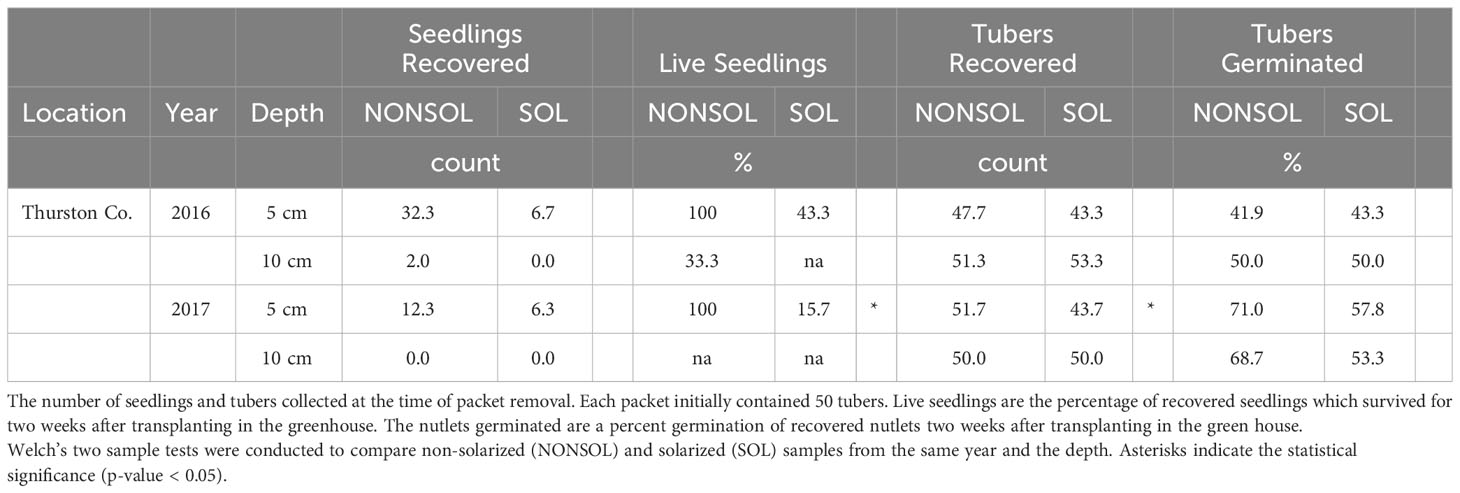 | | | | Seedlings Recovered | | | Live Seedlings | | | Tubers Recovered | | | Tubers Germinated | | |
|---|---|---|---|---|---|---|---|---|---|---|---|---|---|---|
| Location | Year | Depth | NONSOL | SOL | | NONSOL | SOL | | NONSOL | SOL | | NONSOL | SOL | |
| | | | count | | | % | | | count | | | % | | |
| Thurston Co. | 2016 | 5 cm | 32.3 | 6.7 | | 100 | 43.3 | | 47.7 | 43.3 | | 41.9 | 43.3 | |
| | | 10 cm | 2.0 | 0.0 | | 33.3 | na | | 51.3 | 53.3 | | 50.0 | 50.0 | |
| | 2017 | 5 cm | 12.3 | 6.3 | | 100 | 15.7 | * | 51.7 | 43.7 | * | 71.0 | 57.8 | |
| | | 10 cm | 0.0 | 0.0 | | na | na | | 50.0 | 50.0 | | 68.7 | 53.3 | |

The number of seedlings and tubers collected at the time of packet removal. Each packet initially contained 50 tubers. Live seedlings are the percentage of recovered seedlings which survived for two weeks after transplanting in the greenhouse. The nutlets germinated are a percent germination of recovered nutlets two weeks after transplanting in the green house.
Welch's two sample tests were conducted to compare non-solarized (NONSOL) and solarized (SOL) samples from the same year and the depth. Asterisks indicate the statistical significance (p-value < 0.05).